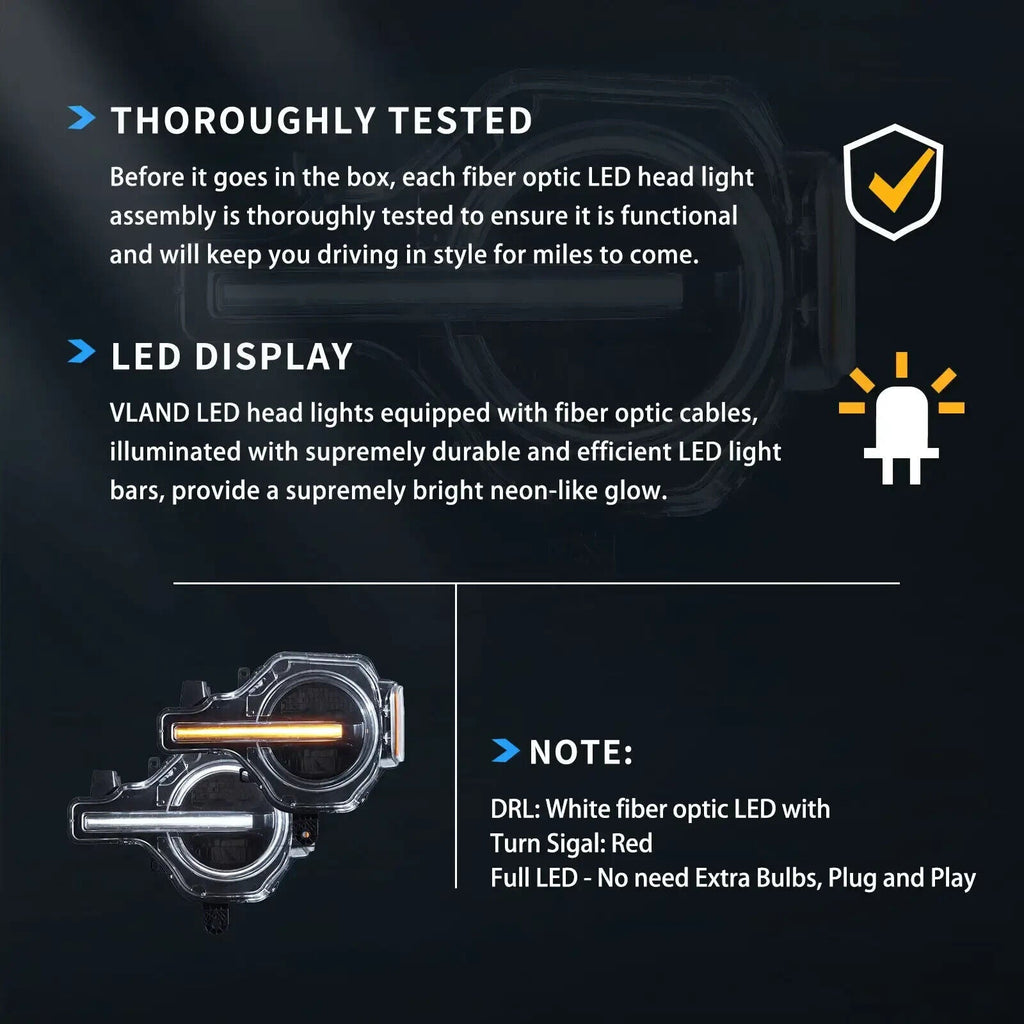 THOROUGHLY TESTED

Before it goes in the box, each fiber optic LED head light assembly is thoroughly tested to ensure it is functional and will keep you driving in style for miles to come.

LED DISPLAY

VLAND LED head lights equipped with fiber optic cables, illuminated with supremely durable and efficient LED light bars, provide a supremely bright neon-like glow.

NOTE:

DRL: White fiber optic LED with
Turn Sigal: Red
Full LED - No need Extra Bulbs, Plug and Play